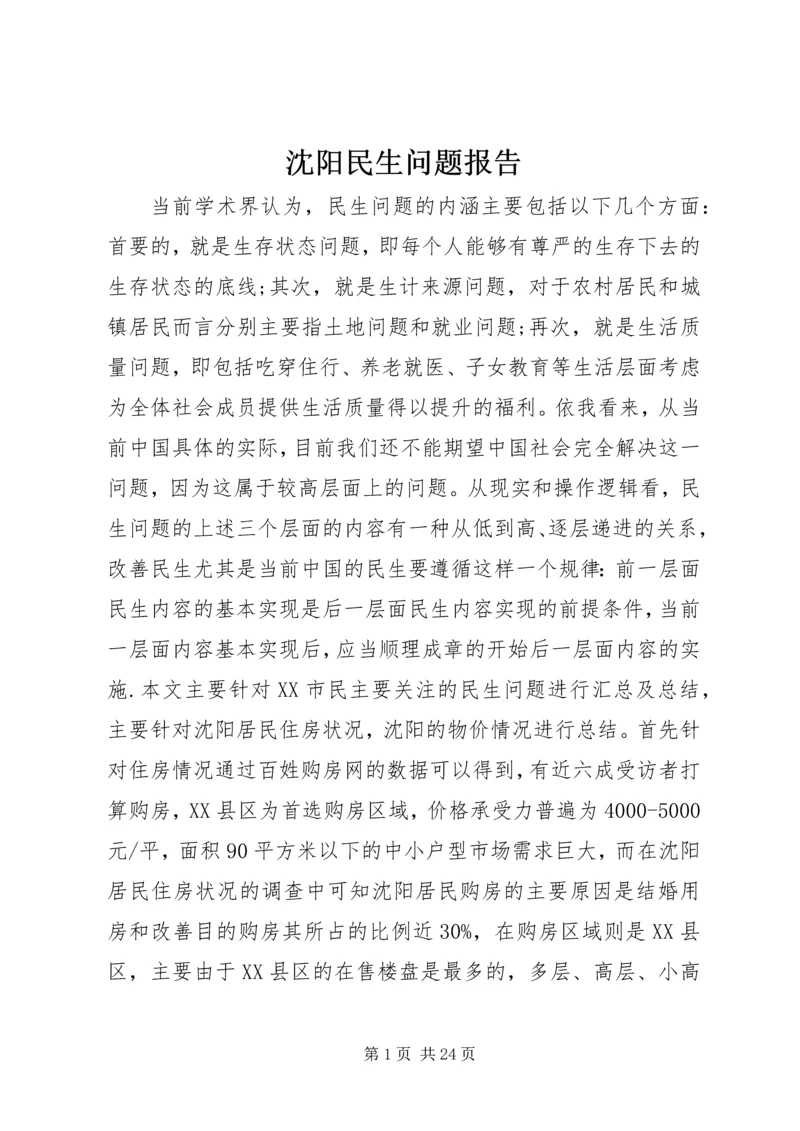 沈阳民生问题报告

当前学术界认为，民生问题的内涵主要包括以下几个方面：首要的，就是生存状态问题，即每个人能够有尊严的生存下去的生存状态的底线;其次，就是生计来源问题，对于农村居民和城镇居民而言分别主要指土地问题和就业问题;再次，就是生活质量问题，即包括吃穿住行、养老就医、子女教育等生活层面考虑为全体社会成员提供生活质量得以提升的福利。依我看来，从当前中国具体的实际，目前我们还不能期望中国社会完全解决这一问题，因为这属于较高层面上的问题。从现实和操作逻辑看，民生问题的上述三个层面的内容有一种从低到高、逐层递进的关系，改善民生尤其是当前中国的民生要遵循这样一个规律：前一层面民生内容的基本实现是后一层面民生内容实现的前提条件，当前一层面内容基本实现后，应当顺理成章的开始后一层面内容的实施.本文主要针对XX市民主要关注的民生问题进行汇总及总结，主要针对沈阳居民住房状况，沈阳的物价情况进行总结。首先针对住房情况通过百姓购房网的数据可以得到，有近六成受访者打算购房，XX县区为首选购房区域，价格承受力普遍为4000-5000元/平，面积90平方米以下的中小户型市场需求巨大，而在沈阳居民住房状况的调查中可知沈阳居民购房的主要原因是结婚用房和改善目的购房其所占的比例近30%，在购房区域则是XX县区，主要由于XX县区的在售楼盘是最多的，多层、高层、小高

第1页 共24页